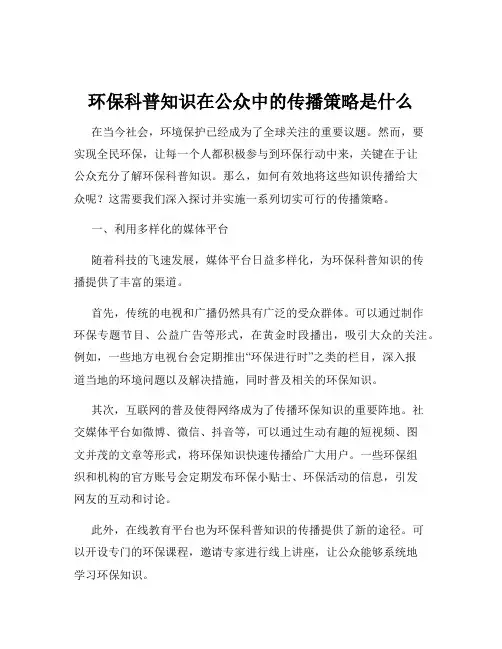 环保科普知识在公众中的传播策略是什么

在当今社会，环境保护已经成为了全球关注的重要议题。然而，要实现全民环保，让每一个人都积极参与到环保行动中来，关键在于让公众充分了解环保科普知识。那么，如何有效地将这些知识传播给大众呢？这需要我们深入探讨并实施一系列切实可行的传播策略。

一、利用多样化的媒体平台

随着科技的飞速发展，媒体平台日益多样化，为环保科普知识的传播提供了丰富的渠道。

首先，传统的电视和广播仍然具有广泛的受众群体。可以通过制作环保专题节目、公益广告等形式，在黄金时段播出，吸引大众的关注。例如，一些地方电视台会定期推出“环保进行时”之类的栏目，深入报道当地的环境问题以及解决措施，同时普及相关的环保知识。

其次，互联网的普及使得网络成为了传播环保知识的重要阵地。社交媒体平台如微博、微信、抖音等，可以通过生动有趣的短视频、图文并茂的文章等形式，将环保知识快速传播给广大用户。一些环保组织和机构的官方账号会定期发布环保小贴士、环保活动的信息，引发网友的互动和讨论。

此外，在线教育平台也为环保科普知识的传播提供了新的途径。可以开设专门的环保课程，邀请专家进行线上讲座，让公众能够系统地学习环保知识。